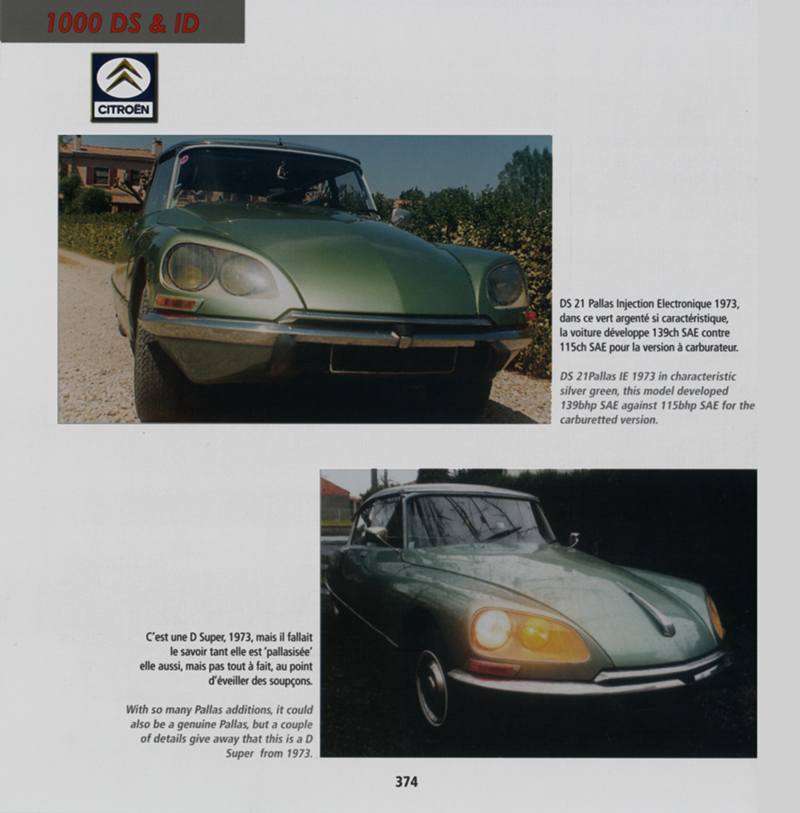 1000 DS & ID

CITROËN

DS 21 Pallas Injection Electronique 1973, dans ce vert argenté si caractéristique, la voiture développe 139ch SAE contre 115ch SAE pour la version à carburateur.

DS 21Pallas IE 1973 in characteristic silver green, this model developed 139bhp SAE against 115bhp SAE for the carburetted version.

C'est une D Super, 1973, mais il fallait le savoir tant elle est 'pallasisée' elle aussi, mais pas tout à fait, au point d'éveiller des soupçons.

With so many Pallas additions, it could also be a genuine Pallas, but a couple of details give away that this is a D Super from 1973.

374